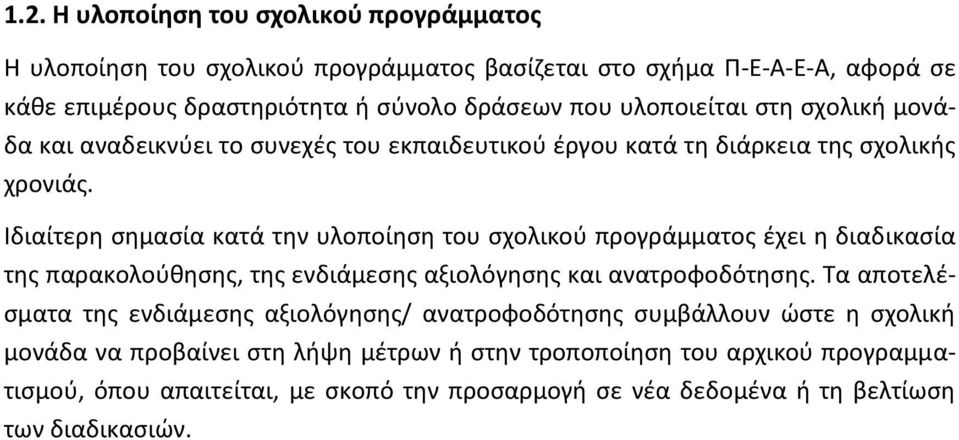 1.2. Η υλοποίηση του σχολικού προγράμματος

Η υλοποίηση του σχολικού προγράμματος βασίζεται στο σχήμα Π-Ε-Α-Ε-Α, αφορά σε κάθε επιμέρους δραστηριότητα ή σύνολο δράσεων που υλοποιείται στη σχολική μονάδα και αναδεικνύει το συνεχές του εκπαιδευτικού έργου κατά τη διάρκεια της σχολικής χρονιάς.

Ιδιαίτερη σημασία κατά την υλοποίηση του σχολικού προγράμματος έχει η διαδικασία της παρακολούθησης, της ενδιάμεσης αξιολόγησης και ανατροφοδότησης. Τα αποτελέσματα της ενδιάμεσης αξιολόγησης/ ανατροφοδότησης συμβάλλουν ώστε η σχολική μονάδα να προβαίνει στη λήψη μέτρων ή στην τροποποίηση του αρχικού προγραμματισμού, όπου απαιτείται, με σκοπό την προσαρμογή σε νέα δεδομένα ή τη βελτίωση των διαδικασιών.